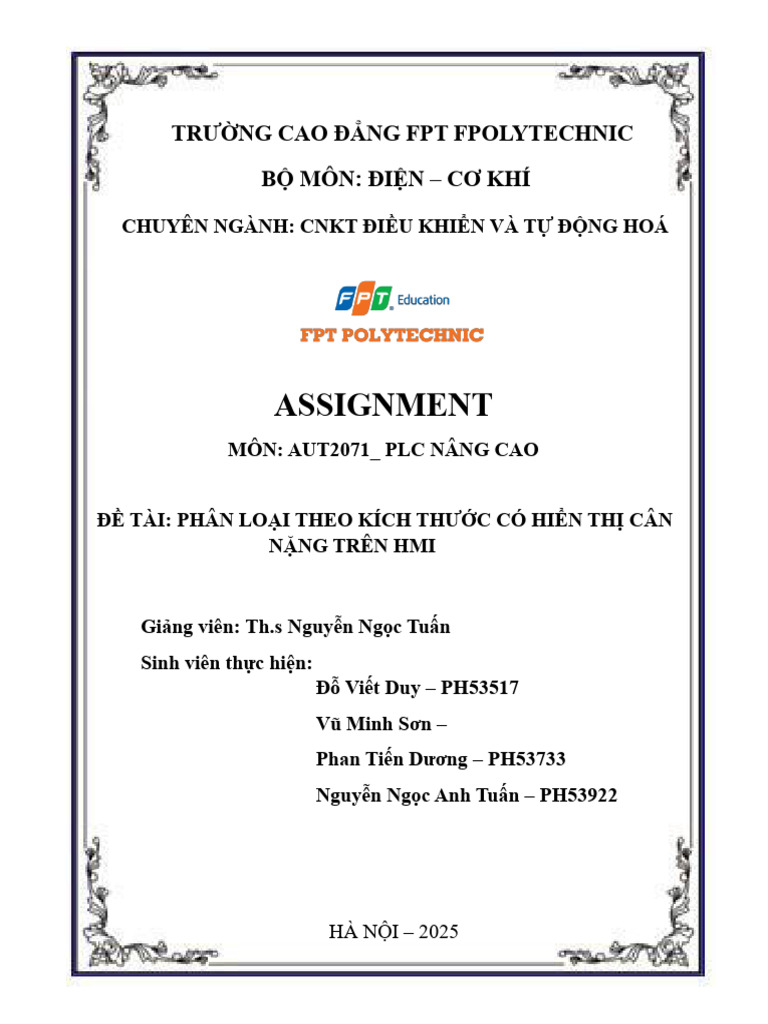 TRƯỜNG CAO ĐẲNG FPT FPOLYTECHNIC

BỘ MÔN: ĐIỆN – CƠ KHÍ

CHUYÊN NGÀNH: CNKT ĐIỀU KHIỂN VÀ TỰ ĐỘNG HOÁ

FPT Education

FPT POLYTECHNIC

ASSIGNMENT

MÔN: AUT2071_ PLC NÂNG CAO

ĐỀ TÀI: PHÂN LOẠI THEO KÍCH THƯỚC CÓ HIỂN THỊ CÂN NẶNG TRÊN HMI

Giảng viên: Th.s Nguyễn Ngọc Tuấn

Sinh viên thực hiện:

Đỗ Viết Duy – PH53517

Vũ Minh Sơn –

Phan Tiến Dương – PH53733

Nguyễn Ngọc Anh Tuấn – PH53922

HÀ NỘI – 2025